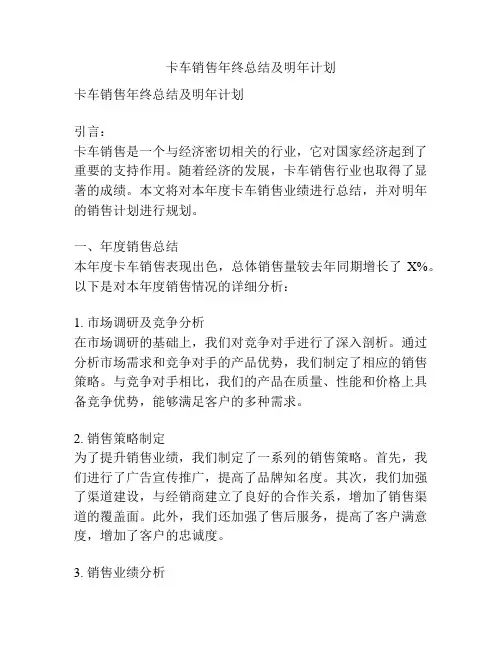 卡车销售年终总结及明年计划

卡车销售年终总结及明年计划

引言：
卡车销售是一个与经济密切相关的行业，它对国家经济起到了重要的支持作用。随着经济的发展，卡车销售行业也取得了显著的成绩。本文将对本年度卡车销售业绩进行总结，并对明年的销售计划进行规划。

一、年度销售总结
本年度卡车销售表现出色，总体销售量较去年同期增长了 X%。以下是对本年度销售情况的详细分析：

1. 市场调研及竞争分析
在市场调研的基础上，我们对竞争对手进行了深入剖析。通过分析市场需求和竞争对手的产品优势，我们制定了相应的销售策略。与竞争对手相比，我们的产品在质量、性能和价格上具备竞争优势，能够满足客户的多种需求。

2. 销售策略制定
为了提升销售业绩，我们制定了一系列的销售策略。首先，我们进行了广告宣传推广，提高了品牌知名度。其次，我们加强了渠道建设，与经销商建立了良好的合作关系，增加了销售渠道的覆盖面。此外，我们还加强了售后服务，提高了客户满意度，增加了客户的忠诚度。

3. 销售业绩分析